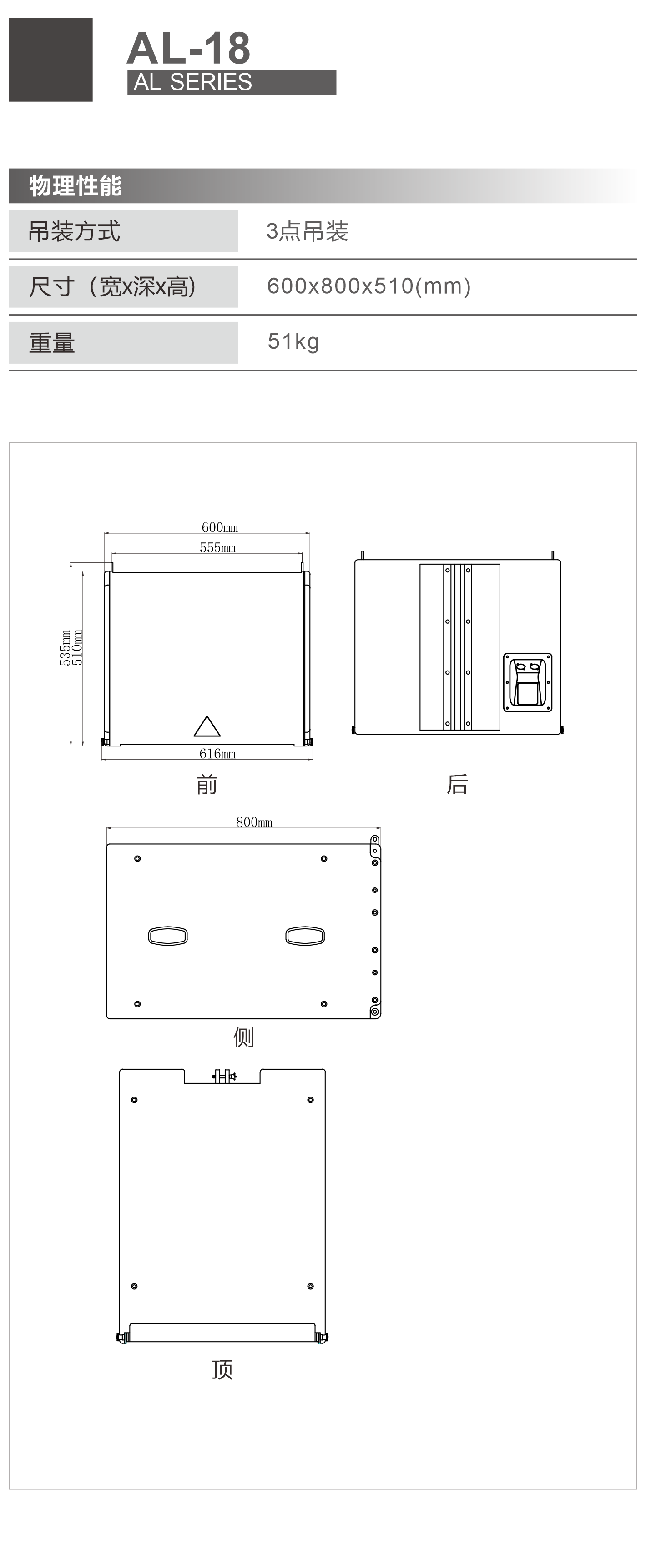 AL-18
AL SERIES

物理性能

| 吊装方式 | 3点吊装 |
|---|---|
| 尺寸（宽x深x高) | 600x800x510(mm) |
| 重量 | 51kg |

600mm
555mm
535mm
510mm
616mm
前
后
800mm
侧
顶